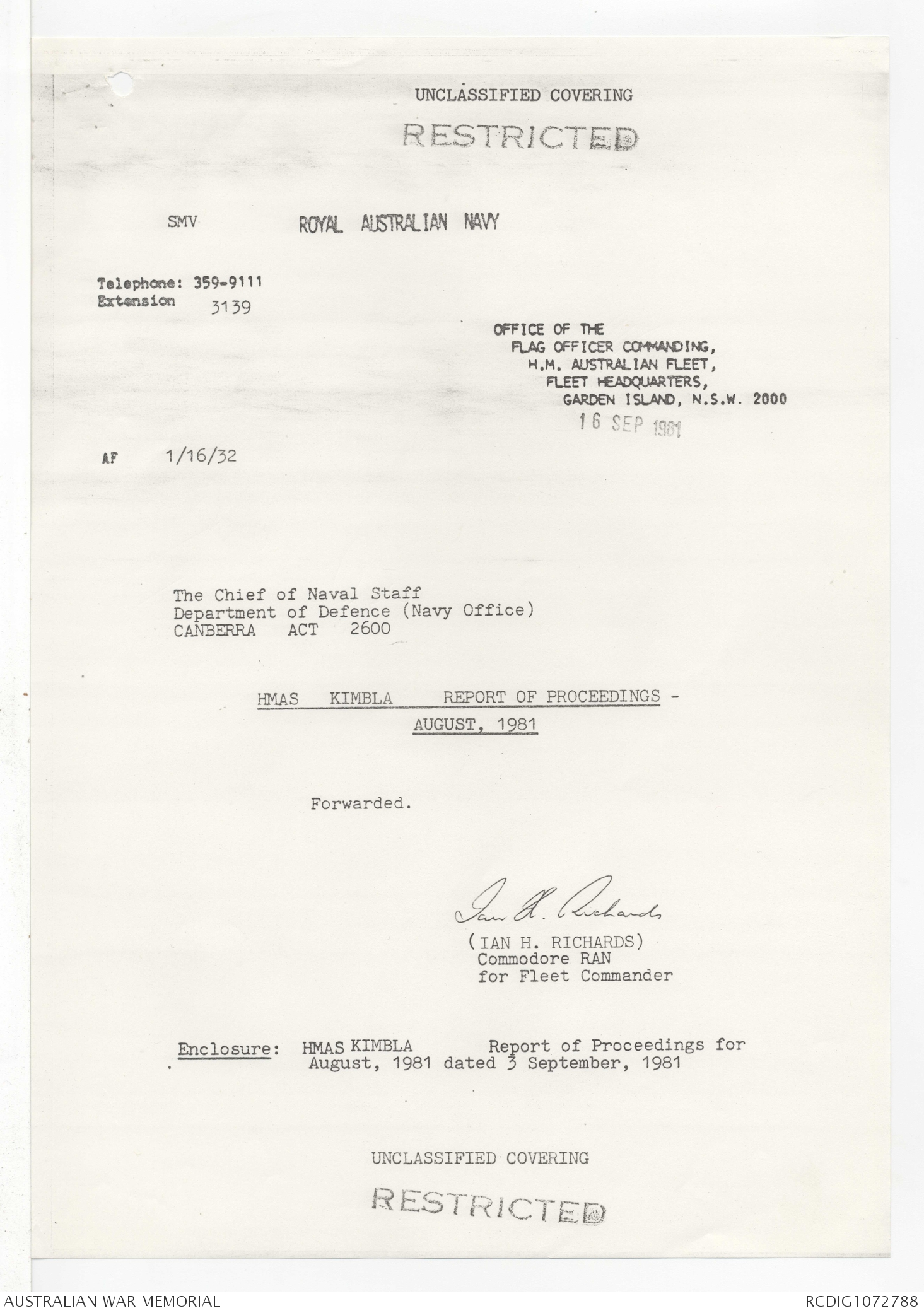 UNCLASSIFIED COVERING

RESTRICTED

SMV

ROYAL AUSTRALIAN NAVY

Telephone: 359-9111
Extension 3139

OFFICE OF THE
FLAG OFFICER COMMANDING,
H.M. AUSTRALIAN FLEET,
FLEET HEADQUARTERS,
GARDEN ISLAND, N.S.W. 2000

16 SEP 1981

AF 1/16/32

The Chief of Naval Staff
Department of Defence (Navy Office)
CANBERRA ACT 2600

HMAS KIMBLA REPORT OF PROCEEDINGS - AUGUST, 1981

Forwarded.

Ian H. Richards
(IAN H. RICHARDS)
Commodore RAN
for Fleet Commander

Enclosure: HMAS KIMBLA Report of Proceedings for August, 1981 dated 3 September, 1981

UNCLASSIFIED COVERING

RESTRICTED

AUSTRALIAN WAR MEMORIAL

RCDIG1072788